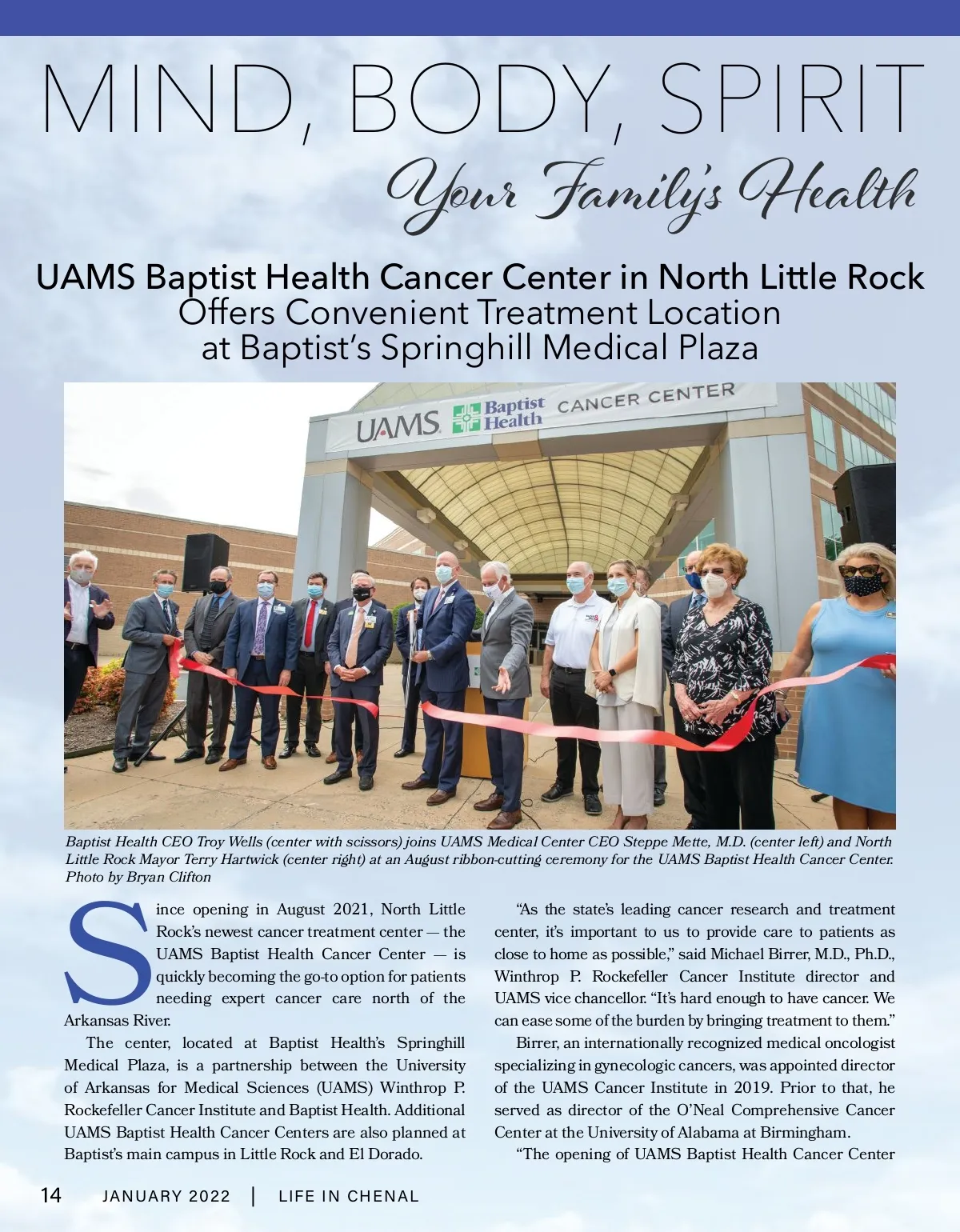 MIND, BODY, SPIRIT

Your Family's Health

UAMS Baptist Health Cancer Center in North Little Rock Offers Convenient Treatment Location at Baptist's Springhill Medical Plaza

UAMS Baptist Health CANCER CENTER

Baptist Health CEO Troy Wells (center with scissors) joins UAMS Medical Center CEO Steppe Mette, M.D. (center left) and North Little Rock Mayor Terry Hartwick (center right) at an August ribbon-cutting ceremony for the UAMS Baptist Health Cancer Center. Photo by Bryan Clifton

Since opening in August 2021, North Little Rock's newest cancer treatment center — the UAMS Baptist Health Cancer Center — is quickly becoming the go-to option for patients needing expert cancer care north of the Arkansas River.

The center, located at Baptist Health's Springhill Medical Plaza, is a partnership between the University of Arkansas for Medical Sciences (UAMS) Winthrop P. Rockefeller Cancer Institute and Baptist Health. Additional UAMS Baptist Health Cancer Centers are also planned at Baptist's main campus in Little Rock and El Dorado.

"As the state's leading cancer research and treatment center, it's important to us to provide care to patients as close to home as possible," said Michael Birrer, M.D., Ph.D., Winthrop P. Rockefeller Cancer Institute director and UAMS vice chancellor. "It's hard enough to have cancer. We can ease some of the burden by bringing treatment to them."

Birrer, an internationally recognized medical oncologist specializing in gynecologic cancers, was appointed director of the UAMS Cancer Institute in 2019. Prior to that, he served as director of the O'Neal Comprehensive Cancer Center at the University of Alabama at Birmingham.

"The opening of UAMS Baptist Health Cancer Center

14 JANUARY 2022 | LIFE IN CHENAL